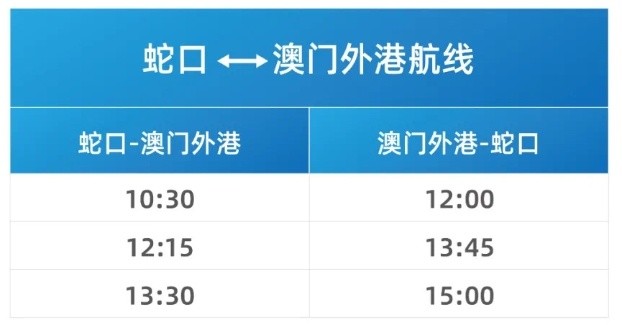 蛇口 ⟷ 澳门外港航线

| 蛇口-澳门外港 | 澳门外港-蛇口 |
|---|---|
| 10:30 | 12:00 |
| 12:15 | 13:45 |
| 13:30 | 15:00 |